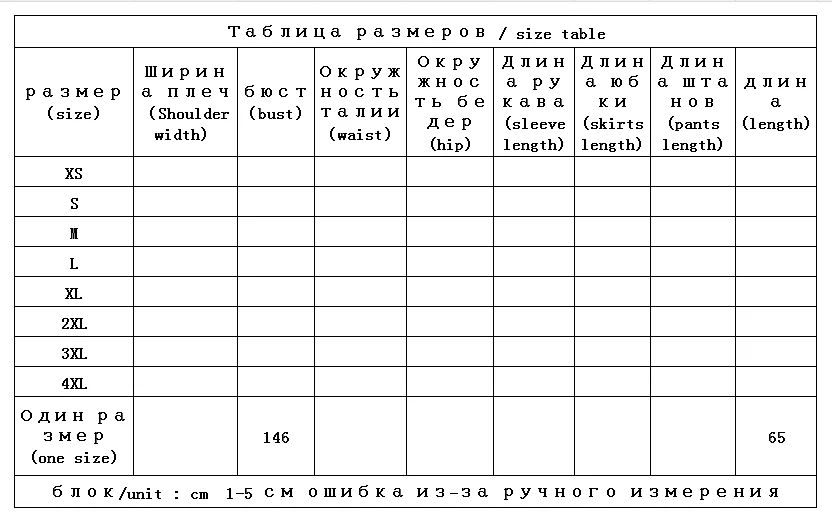 Таблица размеров / size table

| размер (size) | Ширина плеч (Shoulder width) | бюст (bust) | Окружность талии (waist) | Окружность бедер (hip) | Длина рукава (sleeve length) | Длина юбки (skirts length) | Длина штанов (pants length) | длина (length) |
|---|---|---|---|---|---|---|---|---|
| XS | | | | | | | | |
| S | | | | | | | | |
| M | | | | | | | | |
| L | | | | | | | | |
| XL | | | | | | | | |
| 2XL | | | | | | | | |
| 3XL | | | | | | | | |
| 4XL | | | | | | | | |
| Один размер (one size) | | 146 | | | | | | 65 |

блок/unit : cm 1-5 см ошибка из-за ручного измерения